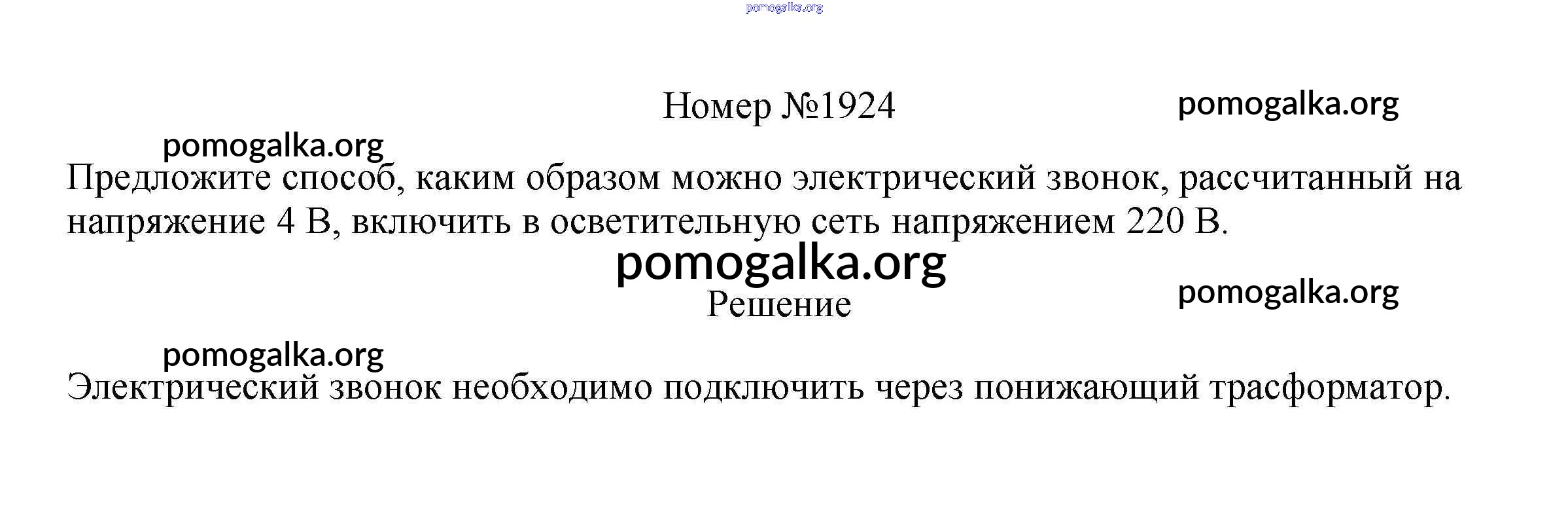 Номер №1924

Предложите способ, каким образом можно электрический звонок, рассчитанный на напряжение 4 В, включить в осветительную сеть напряжением 220 В.

Решение

Электрический звонок необходимо подключить через понижающий трасформатор.

pomogalka.org